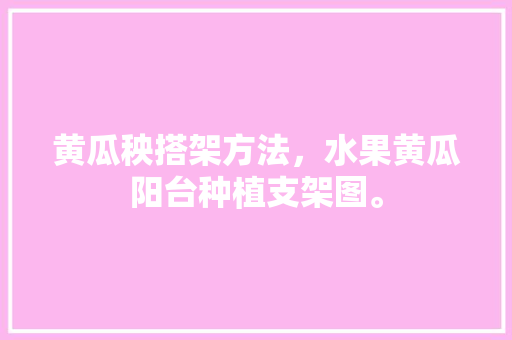 黄瓜秧搭架方法，水果黄瓜阳台种植支架图。